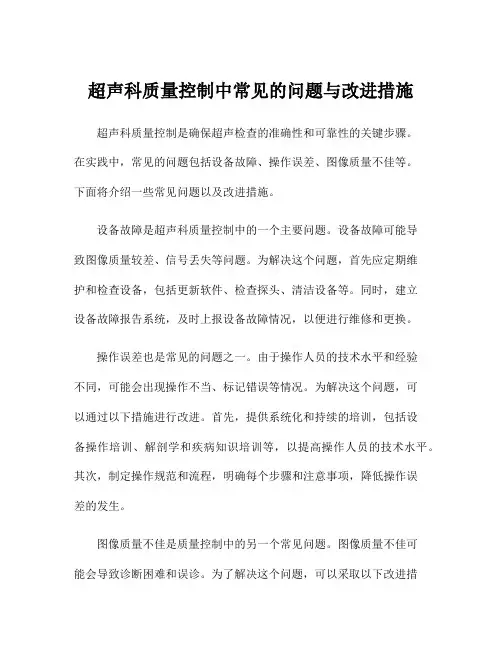 超声科质量控制中常见的问题与改进措施

超声科质量控制是确保超声检查的准确性和可靠性的关键步骤。在实践中，常见的问题包括设备故障、操作误差、图像质量不佳等。下面将介绍一些常见问题以及改进措施。

设备故障是超声科质量控制中的一个主要问题。设备故障可能导致图像质量较差、信号丢失等问题。为解决这个问题，首先应定期维护和检查设备，包括更新软件、检查探头、清洁设备等。同时，建立设备故障报告系统，及时上报设备故障情况，以便进行维修和更换。

操作误差也是常见的问题之一。由于操作人员的技术水平和经验不同，可能会出现操作不当、标记错误等情况。为解决这个问题，可以通过以下措施进行改进。首先，提供系统化和持续的培训，包括设备操作培训、解剖学和疾病知识培训等，以提高操作人员的技术水平。其次，制定操作规范和流程，明确每个步骤和注意事项，降低操作误差的发生。

图像质量不佳是质量控制中的另一个常见问题。图像质量不佳可能会导致诊断困难和误诊。为了解决这个问题，可以采取以下改进措